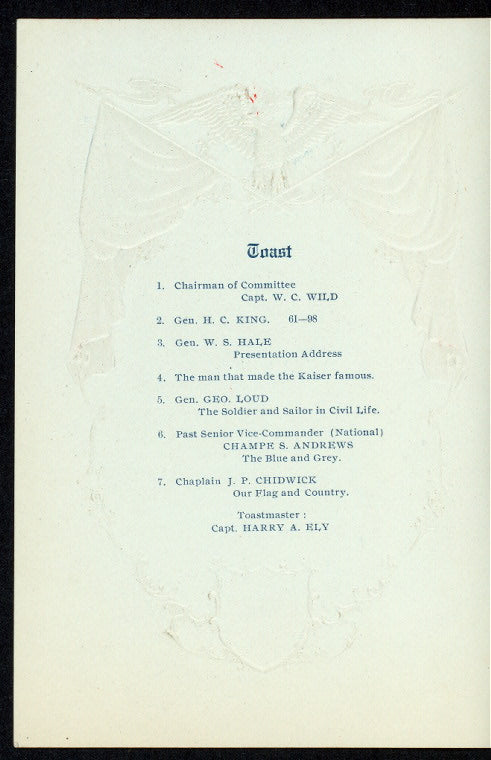 Toast

1. Chairman of Committee
Capt. W. C. WILD

2. Gen. H. C. KING. 61—98

3. Gen. W. S. HALE
Presentation Address

4. The man that made the Kaiser famous.

5. Gen. GEO. LOUD
The Soldier and Sailor in Civil Life.

6. Past Senior Vice-Commander (National)
CHAMPE S. ANDREWS
The Blue and Grey.

7. Chaplain J. P. CHIDWICK
Our Flag and Country.

Toastmaster :
Capt. HARRY A. ELY